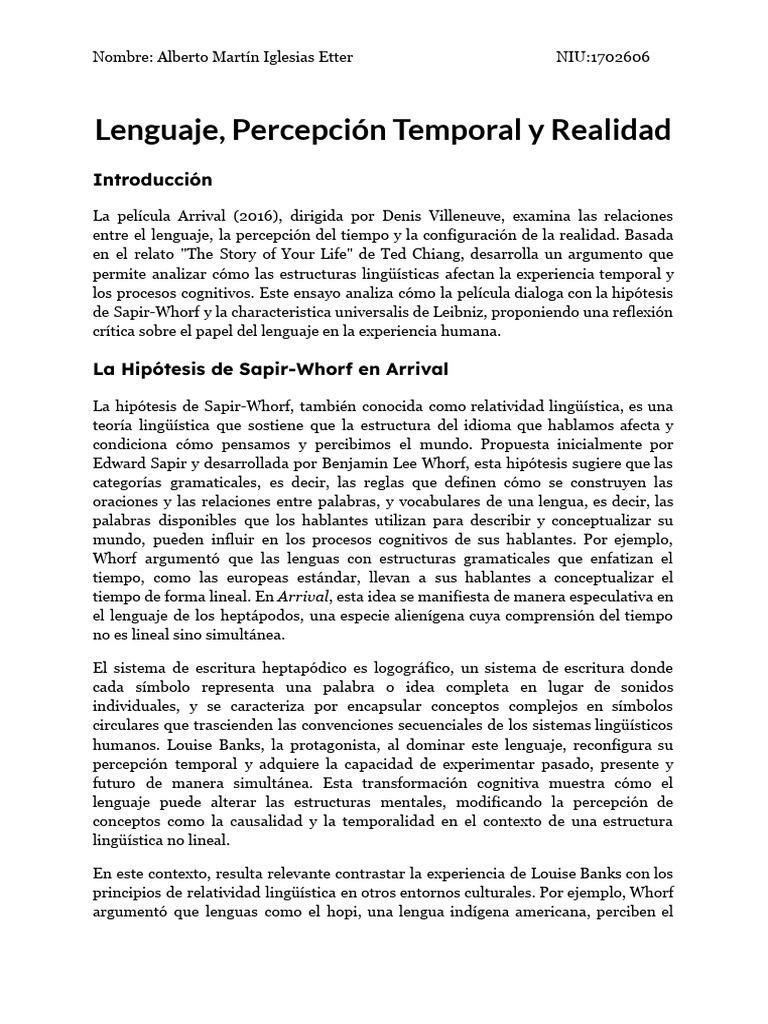 Nombre: Alberto Martín Iglesias Etter NIU:1702606

Lenguaje, Percepción Temporal y Realidad

Introducción

La película Arrival (2016), dirigida por Denis Villeneuve, examina las relaciones entre el lenguaje, la percepción del tiempo y la configuración de la realidad. Basada en el relato "The Story of Your Life" de Ted Chiang, desarrolla un argumento que permite analizar cómo las estructuras lingüísticas afectan la experiencia temporal y los procesos cognitivos. Este ensayo analiza cómo la película dialoga con la hipótesis de Sapir-Whorf y la characteristica universalis de Leibniz, proponiendo una reflexión crítica sobre el papel del lenguaje en la experiencia humana.

La Hipótesis de Sapir-Whorf en Arrival

La hipótesis de Sapir-Whorf, también conocida como relatividad lingüística, es una teoría lingüística que sostiene que la estructura del idioma que hablamos afecta y condiciona cómo pensamos y percibimos el mundo. Propuesta inicialmente por Edward Sapir y desarrollada por Benjamin Lee Whorf, esta hipótesis sugiere que las categorías gramaticales, es decir, las reglas que definen cómo se construyen las oraciones y las relaciones entre palabras, y vocabulares de una lengua, es decir, las palabras disponibles que los hablantes utilizan para describir y conceptualizar su mundo, pueden influir en los procesos cognitivos de sus hablantes. Por ejemplo, Whorf argumentó que las lenguas con estructuras gramaticales que enfatizan el tiempo, como las europeas estándar, llevan a sus hablantes a conceptualizar el tiempo de forma lineal. En Arrival, esta idea se manifiesta de manera especulativa en el lenguaje de los heptápodos, una especie alienígena cuya comprensión del tiempo no es lineal sino simultánea.

El sistema de escritura heptapódico es logográfico, un sistema de escritura donde cada símbolo representa una palabra o idea completa en lugar de sonidos individuales, y se caracteriza por encapsular conceptos complejos en símbolos circulares que trascienden las convenciones secuenciales de los sistemas lingüísticos humanos. Louise Banks, la protagonista, al dominar este lenguaje, reconfigura su percepción temporal y adquiere la capacidad de experimentar pasado, presente y futuro de manera simultánea. Esta transformación cognitiva muestra cómo el lenguaje puede alterar las estructuras mentales, modificando la percepción de conceptos como la causalidad y la temporalidad en el contexto de una estructura lingüística no lineal.

En este contexto, resulta relevante contrastar la experiencia de Louise Banks con los principios de relatividad lingüística en otros entornos culturales. Por ejemplo, Whorf argumentó que lenguas como el hopi, una lengua indígena americana, perciben el